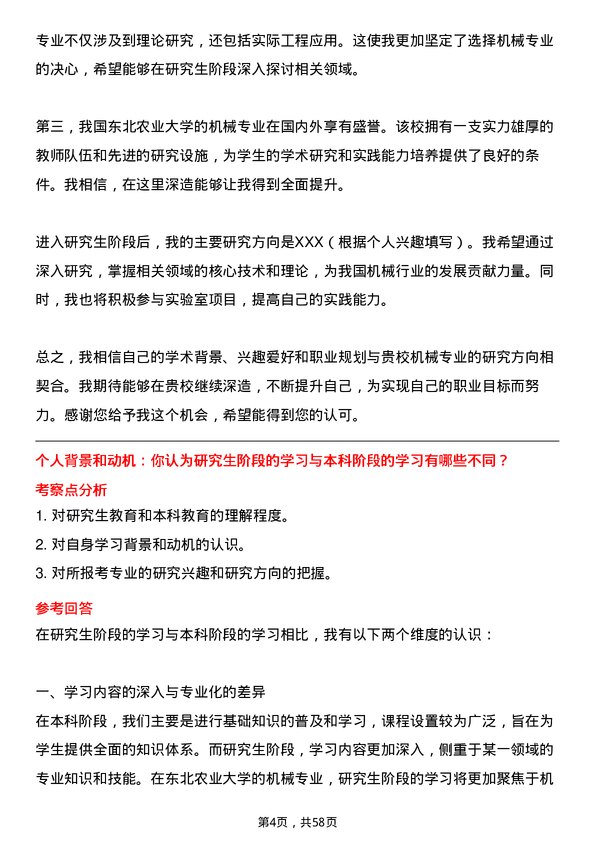 专业不仅涉及到理论研究，还包括实际工程应用。这使我更加坚定了选择机械专业的决心，希望能够在研究生阶段深入探讨相关领域。

第三，我国东北农业大学的机械专业在国内外享有盛誉。该校拥有一支实力雄厚的教师队伍和先进的研究设施，为学生的学术研究和实践能力培养提供了良好的条件。我相信，在这里深造能够让我得到全面提升。

进入研究生阶段后，我的主要研究方向是XXX（根据个人兴趣填写）。我希望通过深入研究，掌握相关领域的核心技术和理论，为我国机械行业的发展贡献力量。同时，我也将积极参与实验室项目，提高自己的实践能力。

总之，我相信自己的学术背景、兴趣爱好和职业规划与贵校机械专业的研究方向相契合。我期待能够在贵校继续深造，不断提升自己，为实现自己的职业目标而努力。感谢您给予我这个机会，希望能得到您的认可。

个人背景和动机：你认为研究生阶段的学习与本科阶段的学习有哪些不同？

考察点分析

1. 对研究生教育和本科教育的理解程度。

2. 对自身学习背景和动机的认识。

3. 对所报考专业的研究兴趣和研究方向的把握。

参考回答

在研究生阶段的学习与本科阶段的学习相比，我有以下两个维度的认识：

一、学习内容的深入与专业化的差异

在本科阶段，我们主要是进行基础知识的普及和学习，课程设置较为广泛，旨在为学生提供全面的知识体系。而研究生阶段，学习内容更加深入，侧重于某一领域的专业知识和技能。在东北农业大学的机械专业，研究生阶段的学习将更加聚焦于机

第4页，共58页